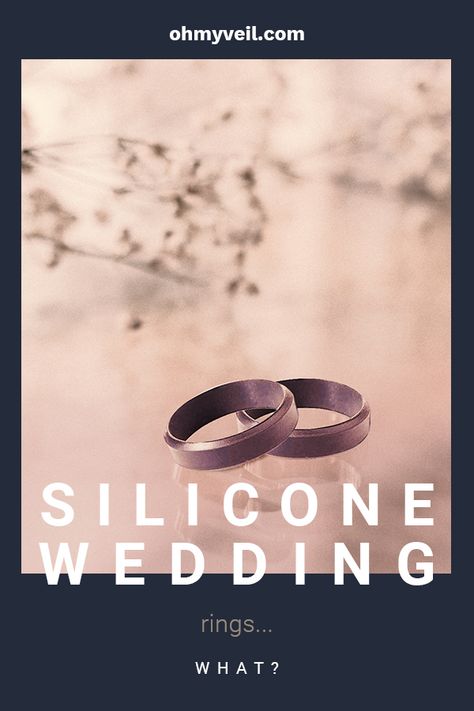 ohmyveil.com

SILICONE WEDDING

rings...

WHAT?